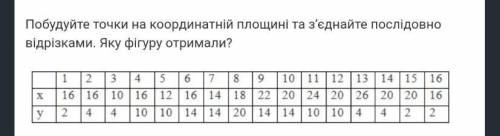 Побудуйте точки на координатній площині та з'єднайте послідовно відрізками. Яку фігуру отримали?

| | 1 | 2 | 3 | 4 | 5 | 6 | 7 | 8 | 9 | 10 | 11 | 12 | 13 | 14 | 15 | 16 |
|---|---|---|---|---|---|---|---|---|---|---|---|---|---|---|---|---|
| x | 16 | 16 | 10 | 16 | 12 | 16 | 14 | 18 | 22 | 20 | 24 | 20 | 26 | 20 | 20 | 16 |
| y | 2 | 4 | 4 | 10 | 10 | 14 | 14 | 20 | 14 | 14 | 10 | 10 | 4 | 4 | 2 | 2 |